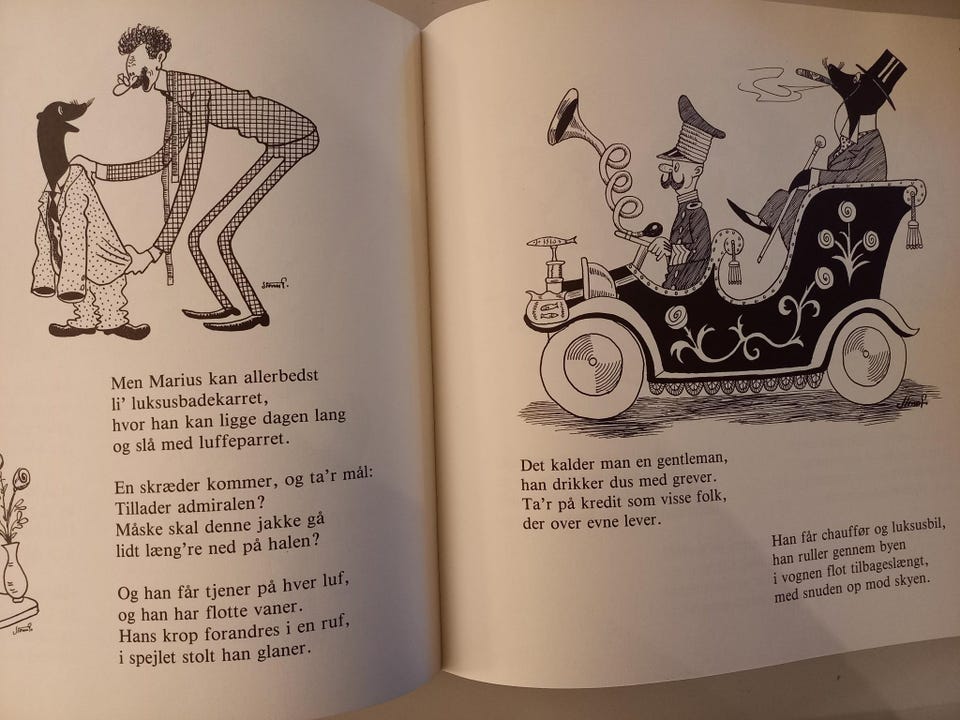 Men Marius kan allerbedst
li' luksusbadekarret,
hvor han kan ligge dagen lang
og slå med luffeparret.

En skræder kommer, og ta'r mål:
Tillader admiralen?
Måske skal denne jakke gå
lidt læng're ned på halen?

Og han får tjener på hver luf,
og han har flotte vaner.
Hans krop forandres i en ruf,
i spejlet stolt han glaner.

Det kalder man en gentleman,
han drikker dus med grever.
Ta'r på kredit som visse folk,
der over evne lever.

Han får chauffør og luksusbil,
han ruller gennem byen
i vognen flot tilbageslængt,
med snuden op mod skyen.